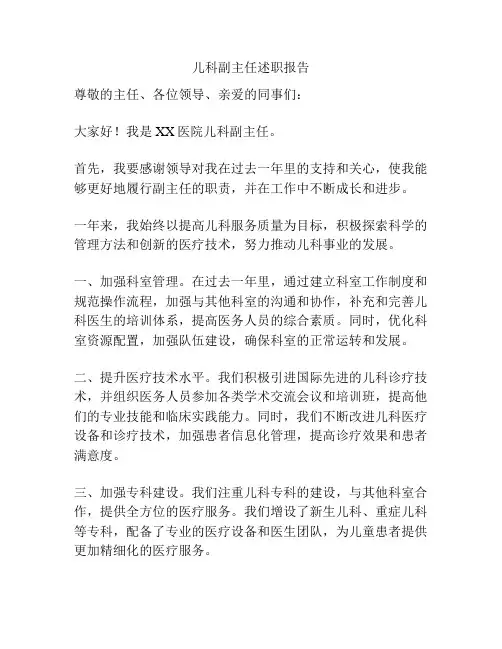 儿科副主任述职报告

尊敬的主任、各位领导、亲爱的同事们：

大家好！我是XX医院儿科副主任。

首先，我要感谢领导对我在过去一年里的支持和关心，使我能够更好地履行副主任的职责，并在工作中不断成长和进步。

一年来，我始终以提高儿科服务质量为目标，积极探索科学的管理方法和创新的医疗技术，努力推动儿科事业的发展。

一、加强科室管理。在过去一年里，通过建立科室工作制度和规范操作流程，加强与其他科室的沟通和协作，补充和完善儿科医生的培训体系，提高医务人员的综合素质。同时，优化科室资源配置，加强队伍建设，确保科室的正常运转和发展。

二、提升医疗技术水平。我们积极引进国际先进的儿科诊疗技术，并组织医务人员参加各类学术交流会议和培训班，提高他们的专业技能和临床实践能力。同时，我们不断改进儿科医疗设备和诊疗技术，加强患者信息化管理，提高诊疗效果和患者满意度。

三、加强专科建设。我们注重儿科专科的建设，与其他科室合作，提供全方位的医疗服务。我们增设了新生儿科、重症儿科等专科，配备了专业的医疗设备和医生团队，为儿童患者提供更加精细化的医疗服务。